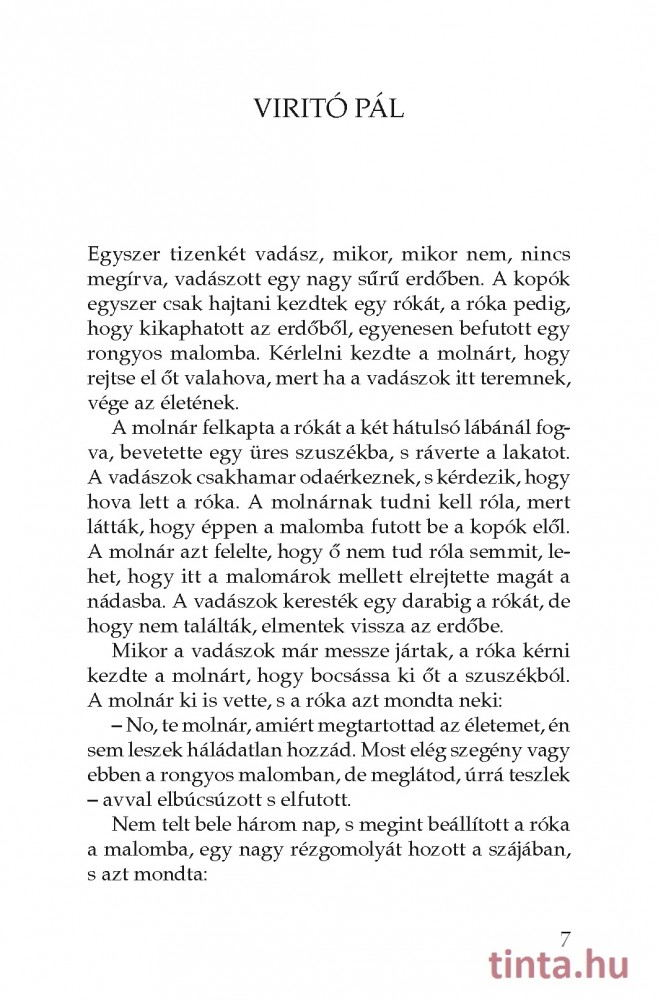 VIRITÓ PÁL

Egyszer tizenkét vadász, mikor, mikor nem, nincs megírva, vadászott egy nagy sűrű erdőben. A kopók egyszer csak hajtani kezdtek egy rókát, a róka pedig, hogy kikaphatott az erdőből, egyenesen befutott egy rongyos malomba. Kérlelni kezdte a molnárt, hogy rejtse el őt valahova, mert ha a vadászok itt teremnek, vége az életének.

A molnár felkapta a rókát a két hátulsó lábánál fogva, bevetette egy üres szuszékba, s ráverte a lakatot. A vadászok csakhamar odaérkeznek, s kérdezik, hogy hova lett a róka. A molnárnak tudni kell róla, mert látták, hogy éppen a malomba futott be a kopók elől. A molnár azt felelte, hogy ő nem tud róla semmit, lehet, hogy itt a malomárok mellett elrejtette magát a nádasba. A vadászok keresték egy darabig a rókát, de hogy nem találták, elmentek vissza az erdőbe.

Mikor a vadászok már messze jártak, a róka kérni kezdte a molnárt, hogy bocsássa ki őt a szuszékból. A molnár ki is vette, s a róka azt mondta neki:

– No, te molnár, amiért megtartottad az életemet, én sem leszek háládatlan hozzád. Most elég szegény vagy ebben a rongyos malomban, de meglátod, úrrá teszlek – avval elbúcsúzott s elfutott.

Nem telt bele három nap, s megint beállított a róka a malomba, egy nagy rézgomolyát hozott a szájában, s azt mondta:

7

tinta.hu